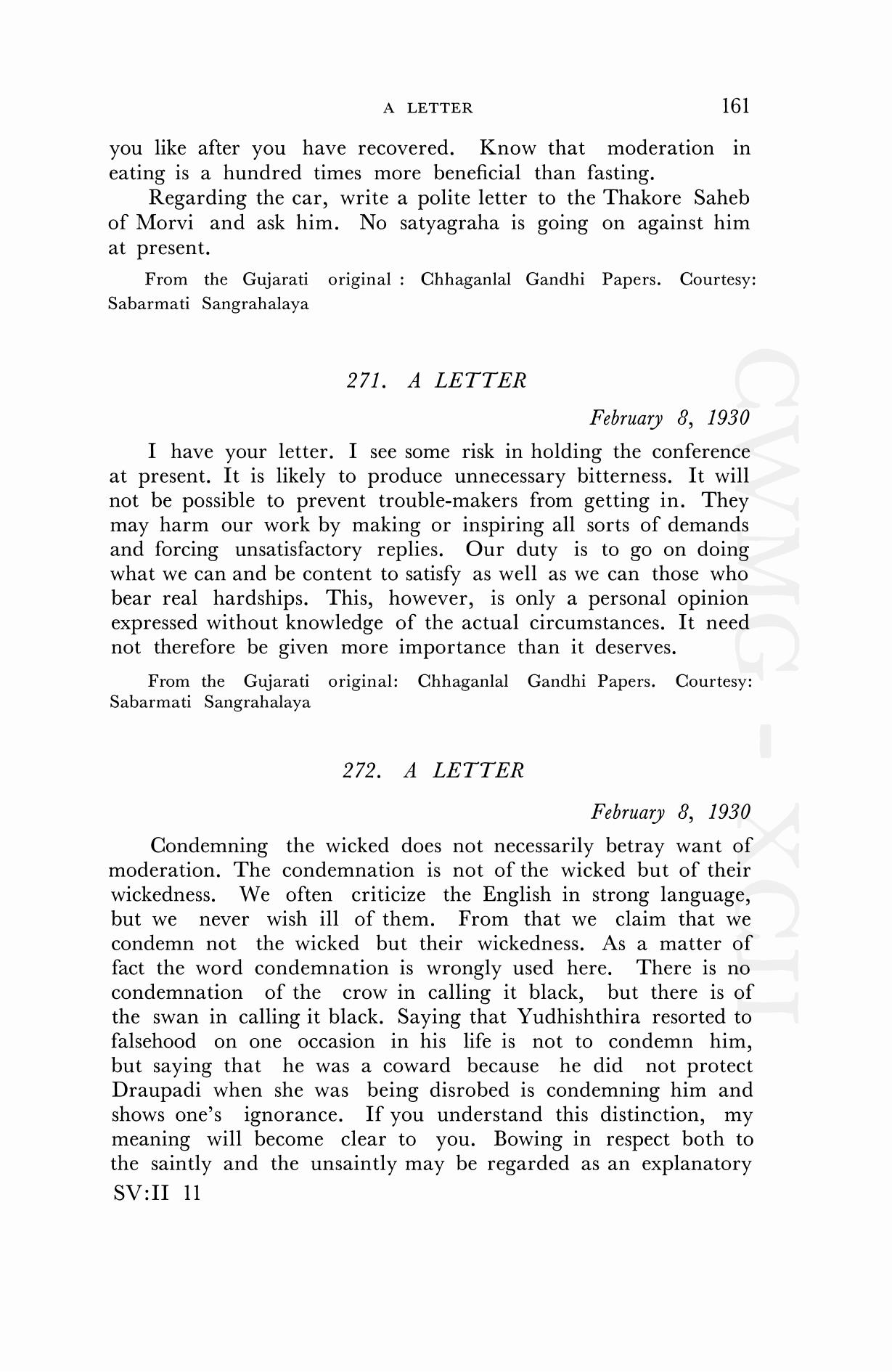 A LETTER 161

you like after you have recovered. Know that moderation in eating is a hundred times more beneficial than fasting.

Regarding the car, write a polite letter to the Thakore Saheb of Morvi and ask him. No satyagraha is going on against him at present.

From the Gujarati original : Chhaganlal Gandhi Papers. Courtesy: Sabarmati Sangrahalaya

271. A LETTER

February 8, 1930

I have your letter. I see some risk in holding the conference at present. It is likely to produce unnecessary bitterness. It will not be possible to prevent trouble-makers from getting in. They may harm our work by making or inspiring all sorts of demands and forcing unsatisfactory replies. Our duty is to go on doing what we can and be content to satisfy as well as we can those who bear real hardships. This, however, is only a personal opinion expressed without knowledge of the actual circumstances. It need not therefore be given more importance than it deserves.

From the Gujarati original: Chhaganlal Gandhi Papers. Courtesy: Sabarmati Sangrahalaya

272. A LETTER

February 8, 1930

Condemning the wicked does not necessarily betray want of moderation. The condemnation is not of the wicked but of their wickedness. We often criticize the English in strong language, but we never wish ill of them. From that we claim that we condemn not the wicked but their wickedness. As a matter of fact the word condemnation is wrongly used here. There is no condemnation of the crow in calling it black, but there is of the swan in calling it black. Saying that Yudhishthira resorted to falsehood on one occasion in his life is not to condemn him, but saying that he was a coward because he did not protect Draupadi when she was being disrobed is condemning him and shows one's ignorance. If you understand this distinction, my meaning will become clear to you. Bowing in respect both to the saintly and the unsaintly may be regarded as an explanatory

SV:II 11

CWMG - XCII